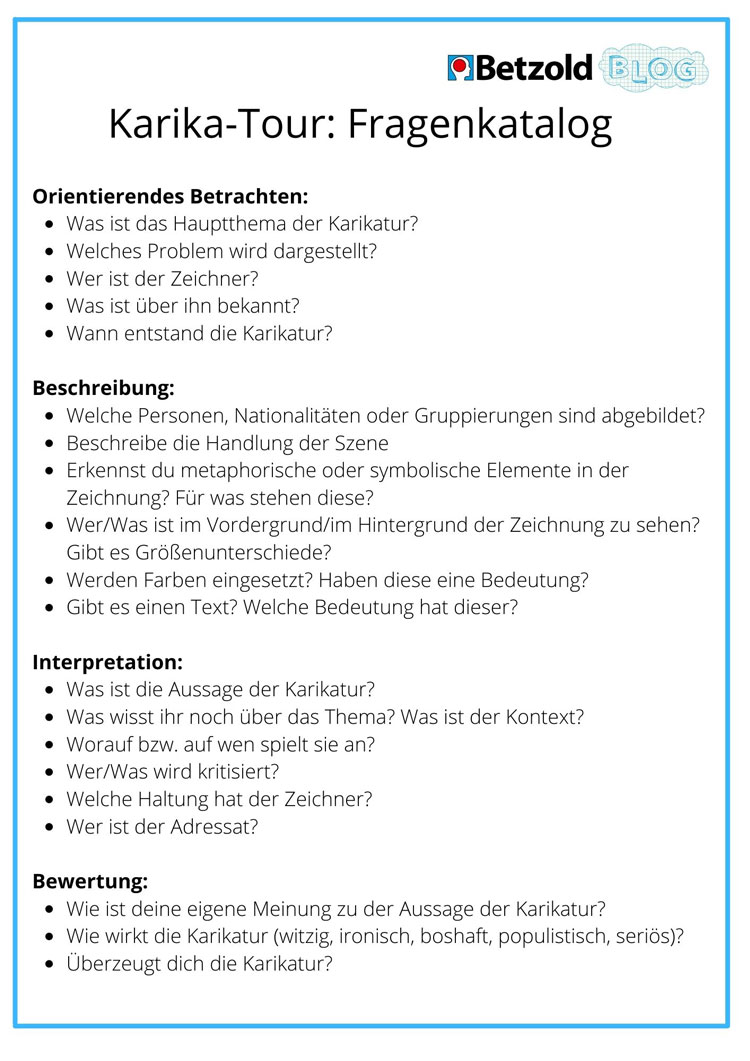 Betzold BLOG

Karika-Tour: Fragenkatalog

Orientierendes Betrachten:
• Was ist das Hauptthema der Karikatur?
• Welches Problem wird dargestellt?
• Wer ist der Zeichner?
• Was ist über ihn bekannt?
• Wann entstand die Karikatur?

Beschreibung:
• Welche Personen, Nationalitäten oder Gruppierungen sind abgebildet?
• Beschreibe die Handlung der Szene
• Erkennst du metaphorische oder symbolische Elemente in der Zeichnung? Für was stehen diese?
• Wer/Was ist im Vordergrund/im Hintergrund der Zeichnung zu sehen? Gibt es Größenunterschiede?
• Werden Farben eingesetzt? Haben diese eine Bedeutung?
• Gibt es einen Text? Welche Bedeutung hat dieser?

Interpretation:
• Was ist die Aussage der Karikatur?
• Was wisst ihr noch über das Thema? Was ist der Kontext?
• Worauf bzw. auf wen spielt sie an?
• Wer/Was wird kritisiert?
• Welche Haltung hat der Zeichner?
• Wer ist der Adressat?

Bewertung:
• Wie ist deine eigene Meinung zu der Aussage der Karikatur?
• Wie wirkt die Karikatur (witzig, ironisch, boshaft, populistisch, seriös)?
• Überzeugt dich die Karikatur?